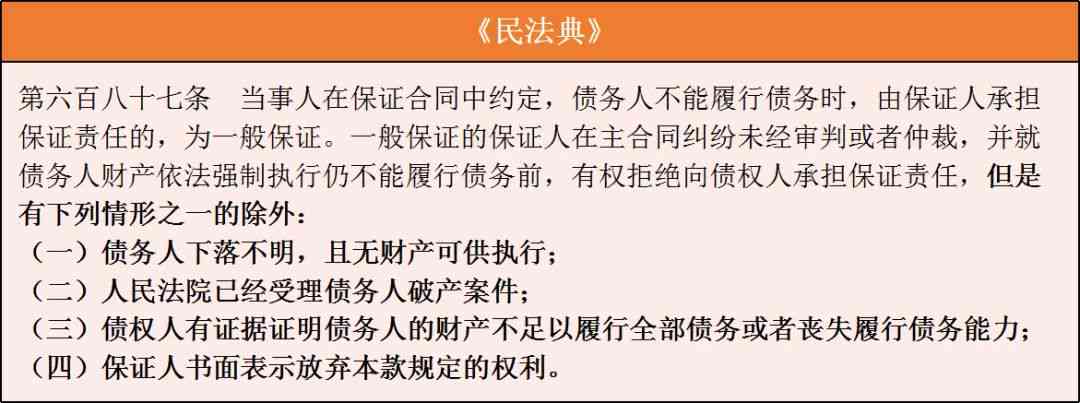 《民法典》

第六百八十七条　当事人在保证合同中约定，债务人不能履行债务时，由保证人承担保证责任的，为一般保证。一般保证的保证人在主合同纠纷未经审判或者仲裁，并就债务人财产依法强制执行仍不能履行债务前，有权拒绝向债权人承担保证责任，但是有下列情形之一的除外：
（一）债务人下落不明，且无财产可供执行；
（二）人民法院已经受理债务人破产案件；
（三）债权人有证据证明债务人的财产不足以履行全部债务或者丧失履行债务能力；
（四）保证人书面表示放弃本款规定的权利。